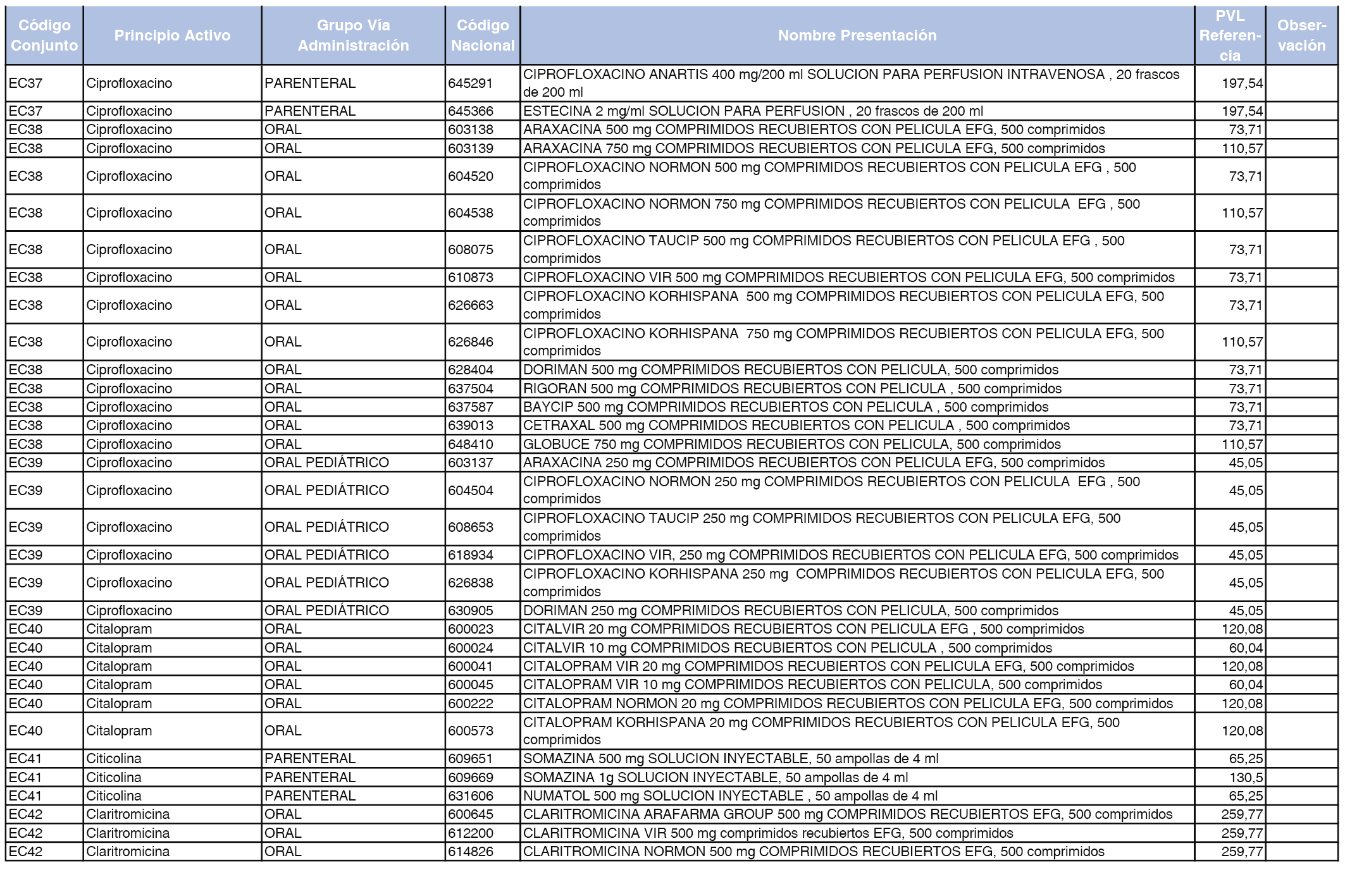 | Código Conjunto | Principio Activo | Grupo Vía Administración | Código Nacional | Nombre Presentación | PVL Referencia | Observación |
|---|---|---|---|---|---|---|
| EC37 | Ciprofloxacino | PARENTERAL | 645291 | CIPROFLOXACINO ANARTIS 400 mg/200 ml SOLUCION PARA PERFUSION INTRAVENOSA , 20 frascos de 200 ml | 197,54 | |
| EC37 | Ciprofloxacino | PARENTERAL | 645366 | ESTECINA 2 mg/ml SOLUCION PARA PERFUSION , 20 frascos de 200 ml | 197,54 | |
| EC38 | Ciprofloxacino | ORAL | 603138 | ARAXACINA 500 mg COMPRIMIDOS RECUBIERTOS CON PELICULA EFG, 500 comprimidos | 73,71 | |
| EC38 | Ciprofloxacino | ORAL | 603139 | ARAXACINA 750 mg COMPRIMIDOS RECUBIERTOS CON PELICULA EFG, 500 comprimidos | 110,57 | |
| EC38 | Ciprofloxacino | ORAL | 604520 | CIPROFLOXACINO NORMON 500 mg COMPRIMIDOS RECUBIERTOS CON PELICULA EFG , 500 comprimidos | 73,71 | |
| EC38 | Ciprofloxacino | ORAL | 604538 | CIPROFLOXACINO NORMON 750 mg COMPRIMIDOS RECUBIERTOS CON PELICULA EFG , 500 comprimidos | 110,57 | |
| EC38 | Ciprofloxacino | ORAL | 608075 | CIPROFLOXACINO TAUCIP 500 mg COMPRIMIDOS RECUBIERTOS CON PELICULA EFG , 500 comprimidos | 73,71 | |
| EC38 | Ciprofloxacino | ORAL | 610873 | CIPROFLOXACINO VIR 500 mg COMPRIMIDOS RECUBIERTOS CON PELICULA EFG, 500 comprimidos | 73,71 | |
| EC38 | Ciprofloxacino | ORAL | 626663 | CIPROFLOXACINO KORHISPANA 500 mg COMPRIMIDOS RECUBIERTOS CON PELICULA EFG, 500 comprimidos | 73,71 | |
| EC38 | Ciprofloxacino | ORAL | 626846 | CIPROFLOXACINO KORHISPANA 750 mg COMPRIMIDOS RECUBIERTOS CON PELICULA EFG, 500 comprimidos | 110,57 | |
| EC38 | Ciprofloxacino | ORAL | 628404 | DORIMAN 500 mg COMPRIMIDOS RECUBIERTOS CON PELICULA, 500 comprimidos | 73,71 | |
| EC38 | Ciprofloxacino | ORAL | 637504 | RIGORAN 500 mg COMPRIMIDOS RECUBIERTOS CON PELICULA , 500 comprimidos | 73,71 | |
| EC38 | Ciprofloxacino | ORAL | 637587 | BAYCIP 500 mg COMPRIMIDOS RECUBIERTOS CON PELICULA , 500 comprimidos | 73,71 | |
| EC38 | Ciprofloxacino | ORAL | 639013 | CETRAXAL 500 mg COMPRIMIDOS RECUBIERTOS CON PELICULA , 500 comprimidos | 73,71 | |
| EC38 | Ciprofloxacino | ORAL | 648410 | GLOBUCE 750 mg COMPRIMIDOS RECUBIERTOS CON PELICULA, 500 comprimidos | 110,57 | |
| EC39 | Ciprofloxacino | ORAL PEDIÁTRICO | 603137 | ARAXACINA 250 mg COMPRIMIDOS RECUBIERTOS CON PELICULA EFG, 500 comprimidos | 45,05 | |
| EC39 | Ciprofloxacino | ORAL PEDIÁTRICO | 604504 | CIPROFLOXACINO NORMON 250 mg COMPRIMIDOS RECUBIERTOS CON PELICULA EFG , 500 comprimidos | 45,05 | |
| EC39 | Ciprofloxacino | ORAL PEDIÁTRICO | 608653 | CIPROFLOXACINO TAUCIP 250 mg COMPRIMIDOS RECUBIERTOS CON PELICULA EFG, 500 comprimidos | 45,05 | |
| EC39 | Ciprofloxacino | ORAL PEDIÁTRICO | 618934 | CIPROFLOXACINO VIR, 250 mg COMPRIMIDOS RECUBIERTOS CON PELICULA EFG, 500 comprimidos | 45,05 | |
| EC39 | Ciprofloxacino | ORAL PEDIÁTRICO | 626838 | CIPROFLOXACINO KORHISPANA 250 mg COMPRIMIDOS RECUBIERTOS CON PELICULA EFG, 500 comprimidos | 45,05 | |
| EC39 | Ciprofloxacino | ORAL PEDIÁTRICO | 630905 | DORIMAN 250 mg COMPRIMIDOS RECUBIERTOS CON PELICULA, 500 comprimidos | 45,05 | |
| EC40 | Citalopram | ORAL | 600023 | CITALVIR 20 mg COMPRIMIDOS RECUBIERTOS CON PELICULA EFG , 500 comprimidos | 120,08 | |
| EC40 | Citalopram | ORAL | 600024 | CITALVIR 10 mg COMPRIMIDOS RECUBIERTOS CON PELICULA , 500 comprimidos | 60,04 | |
| EC40 | Citalopram | ORAL | 600041 | CITALOPRAM VIR 20 mg COMPRIMIDOS RECUBIERTOS CON PELICULA EFG, 500 comprimidos | 120,08 | |
| EC40 | Citalopram | ORAL | 600045 | CITALOPRAM VIR 10 mg COMPRIMIDOS RECUBIERTOS CON PELICULA, 500 comprimidos | 60,04 | |
| EC40 | Citalopram | ORAL | 600222 | CITALOPRAM NORMON 20 mg COMPRIMIDOS RECUBIERTOS CON PELICULA EFG, 500 comprimidos | 120,08 | |
| EC40 | Citalopram | ORAL | 600573 | CITALOPRAM KORHISPANA 20 mg COMPRIMIDOS RECUBIERTOS CON PELICULA EFG, 500 comprimidos | 120,08 | |
| EC41 | Citicolina | PARENTERAL | 609651 | SOMAZINA 500 mg SOLUCION INYECTABLE, 50 ampollas de 4 ml | 65,25 | |
| EC41 | Citicolina | PARENTERAL | 609669 | SOMAZINA 1g SOLUCION INYECTABLE, 50 ampollas de 4 ml | 130,5 | |
| EC41 | Citicolina | PARENTERAL | 631606 | NUMATOL 500 mg SOLUCION INYECTABLE , 50 ampollas de 4 ml | 65,25 | |
| EC42 | Claritromicina | ORAL | 600645 | CLARITROMICINA ARAFARMA GROUP 500 mg COMPRIMIDOS RECUBIERTOS EFG, 500 comprimidos | 259,77 | |
| EC42 | Claritromicina | ORAL | 612200 | CLARITROMICINA VIR 500 mg comprimidos recubiertos EFG, 500 comprimidos | 259,77 | |
| EC42 | Claritromicina | ORAL | 614826 | CLARITROMICINA NORMON 500 mg COMPRIMIDOS RECUBIERTOS EFG, 500 comprimidos | 259,77 | |